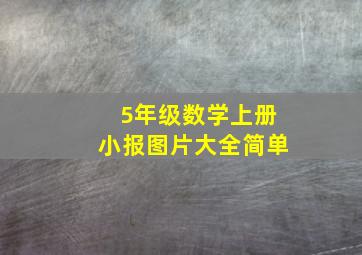 5年级数学上册
小报图片大全简单